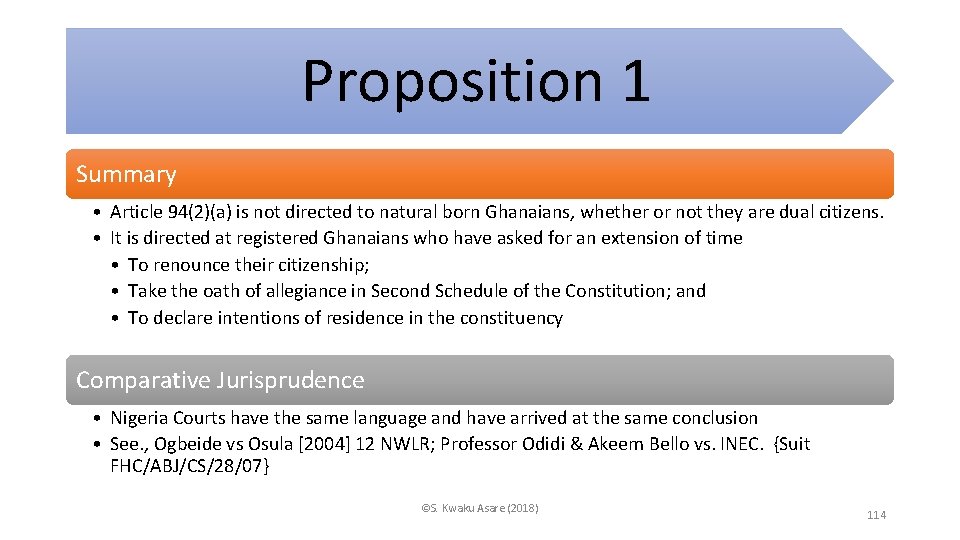 Proposition 1

Summary

• Article 94(2)(a) is not directed to natural born Ghanaians, whether or not they are dual citizens.
• It is directed at registered Ghanaians who have asked for an extension of time
  • To renounce their citizenship;
  • Take the oath of allegiance in Second Schedule of the Constitution; and
  • To declare intentions of residence in the constituency

Comparative Jurisprudence

• Nigeria Courts have the same language and have arrived at the same conclusion
• See., Ogbeide vs Osula [2004] 12 NWLR; Professor Odidi & Akeem Bello vs. INEC. {Suit FHC/ABJ/CS/28/07}

©S. Kwaku Asare (2018)

114